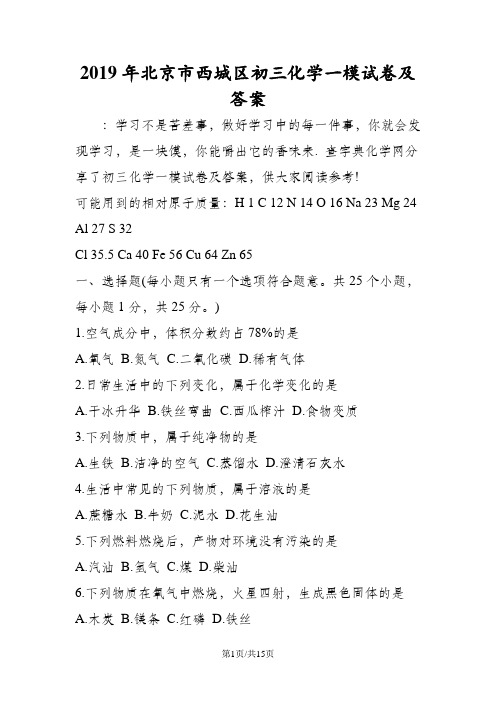 2019年北京市西城区初三化学一模试卷及答案

：学习不是苦差事，做好学习中的每一件事，你就会发现学习，是一块馍，你能嚼出它的香味来. 查字典化学网分享了初三化学一模试卷及答案，供大家阅读参考!

可能用到的相对原子质量：H 1 C 12 N 14 O 16 Na 23 Mg 24 Al 27 S 32

Cl 35.5 Ca 40 Fe 56 Cu 64 Zn 65

一、选择题(每小题只有一个选项符合题意。共25个小题，每小题1分，共25分。)

1.空气成分中，体积分数约占78%的是

A.氧气 B.氮气 C.二氧化碳 D.稀有气体

2.日常生活中的下列变化，属于化学变化的是

A.干冰升华 B.铁丝弯曲 C.西瓜榨汁 D.食物变质

3.下列物质中，属于纯净物的是

A.生铁 B.洁净的空气 C.蒸馏水 D.澄清石灰水

4.生活中常见的下列物质，属于溶液的是

A.蔗糖水 B.牛奶 C.泥水 D.花生油

5.下列燃料燃烧后，产物对环境没有污染的是

A.汽油 B.氢气 C.煤 D.柴油

6.下列物质在氧气中燃烧，火星四射，生成黑色固体的是

A.木炭 B.镁条 C.红磷 D.铁丝

第1页/共15页